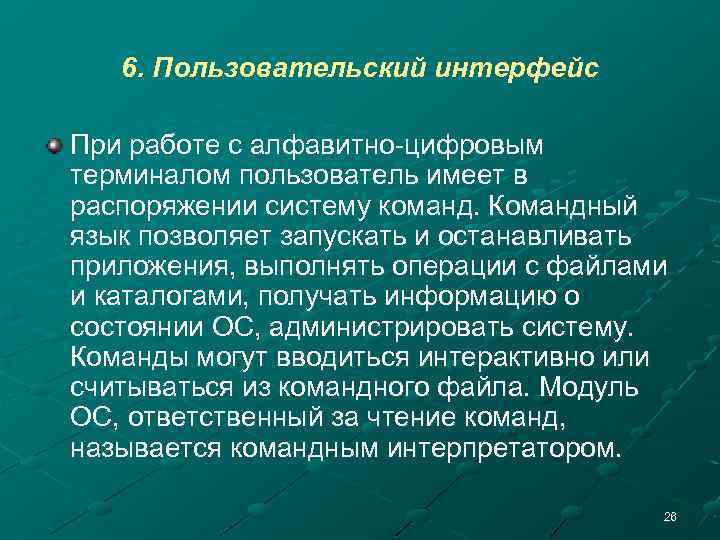 6. Пользовательский интерфейс

При работе с алфавитно-цифровым терминалом пользователь имеет в распоряжении систему команд. Командный язык позволяет запускать и останавливать приложения, выполнять операции с файлами и каталогами, получать информацию о состоянии ОС, администрировать систему. Команды могут вводиться интерактивно или считываться из командного файла. Модуль ОС, ответственный за чтение команд, называется командным интерпретатором.

26